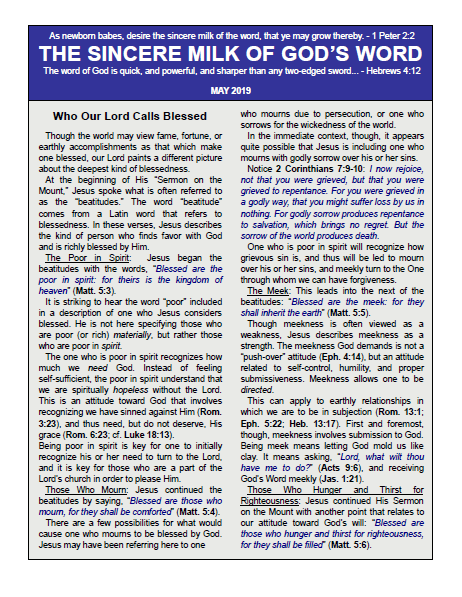 As newborn babes, desire the sincere milk of the word, that ye may grow thereby. - 1 Peter 2:2

THE SINCERE MILK OF GOD'S WORD

The word of God is quick, and powerful, and sharper than any two-edged sword... - Hebrews 4:12

MAY 2019

Who Our Lord Calls Blessed

Though the world may view fame, fortune, or earthly accomplishments as that which make one blessed, our Lord paints a different picture about the deepest kind of blessedness.

At the beginning of His "Sermon on the Mount," Jesus spoke what is often referred to as the "beatitudes." The word "beatitude" comes from a Latin word that refers to blessedness. In these verses, Jesus describes the kind of person who finds favor with God and is richly blessed by Him.

The Poor in Spirit: Jesus began the beatitudes with the words, "Blessed are the poor in spirit: for theirs is the kingdom of heaven" (Matt. 5:3).

It is striking to hear the word "poor" included in a description of one who Jesus considers blessed. He is not here specifying those who are poor (or rich) materially, but rather those who are poor in spirit.

The one who is poor in spirit recognizes how much we need God. Instead of feeling self-sufficient, the poor in spirit understand that we are spiritually hopeless without the Lord. This is an attitude toward God that involves recognizing we have sinned against Him (Rom. 3:23), and thus need, but do not deserve, His grace (Rom. 6:23; cf. Luke 18:13).

Being poor in spirit is key for one to initially recognize his or her need to turn to the Lord, and it is key for those who are a part of the Lord's church in order to please Him.

Those Who Mourn: Jesus continued the beatitudes by saying, "Blessed are those who mourn, for they shall be comforted" (Matt. 5:4).

There are a few possibilities for what would cause one who mourns to be blessed by God. Jesus may have been referring here to one who mourns due to persecution, or one who sorrows for the wickedness of the world.

In the immediate context, though, it appears quite possible that Jesus is including one who mourns with godly sorrow over his or her sins.

Notice 2 Corinthians 7:9-10: I now rejoice, not that you were grieved, but that you were grieved to repentance. For you were grieved in a godly way, that you might suffer loss by us in nothing. For godly sorrow produces repentance to salvation, which brings no regret. But the sorrow of the world produces death.

One who is poor in spirit will recognize how grievous sin is, and thus will be led to mourn over his or her sins, and meekly turn to the One through whom we can have forgiveness.

The Meek: This leads into the next of the beatitudes: "Blessed are the meek: for they shall inherit the earth" (Matt. 5:5).

Though meekness is often viewed as a weakness, Jesus describes meekness as a strength. The meekness God demands is not a "push-over" attitude (Eph. 4:14), but an attitude related to self-control, humility, and proper submissiveness. Meekness allows one to be directed.

This can apply to earthly relationships in which we are to be in subjection (Rom. 13:1; Eph. 5:22; Heb. 13:17). First and foremost, though, meekness involves submission to God. Being meek means letting God mold us like clay. It means asking, "Lord, what wilt thou have me to do?" (Acts 9:6), and receiving God's Word meekly (Jas. 1:21).

Those Who Hunger and Thirst for Righteousness: Jesus continued His Sermon on the Mount with another point that relates to our attitude toward God's will: "Blessed are those who hunger and thirst for righteousness, for they shall be filled" (Matt. 5:6).